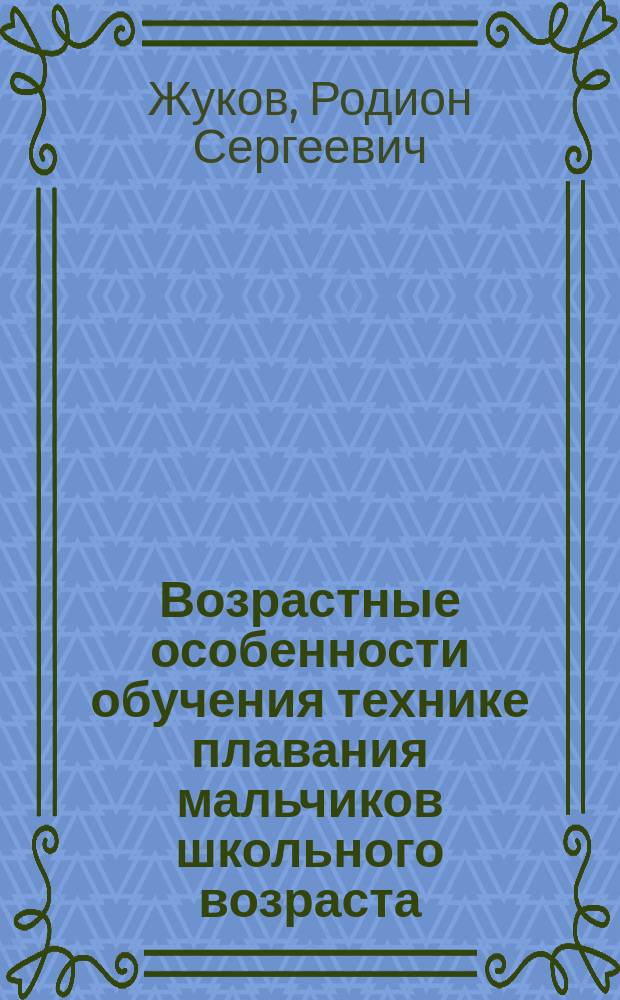 Жуков, Родион Сергеевич

Возрастные особенности обучения технике плавания мальчиков школьного возраста